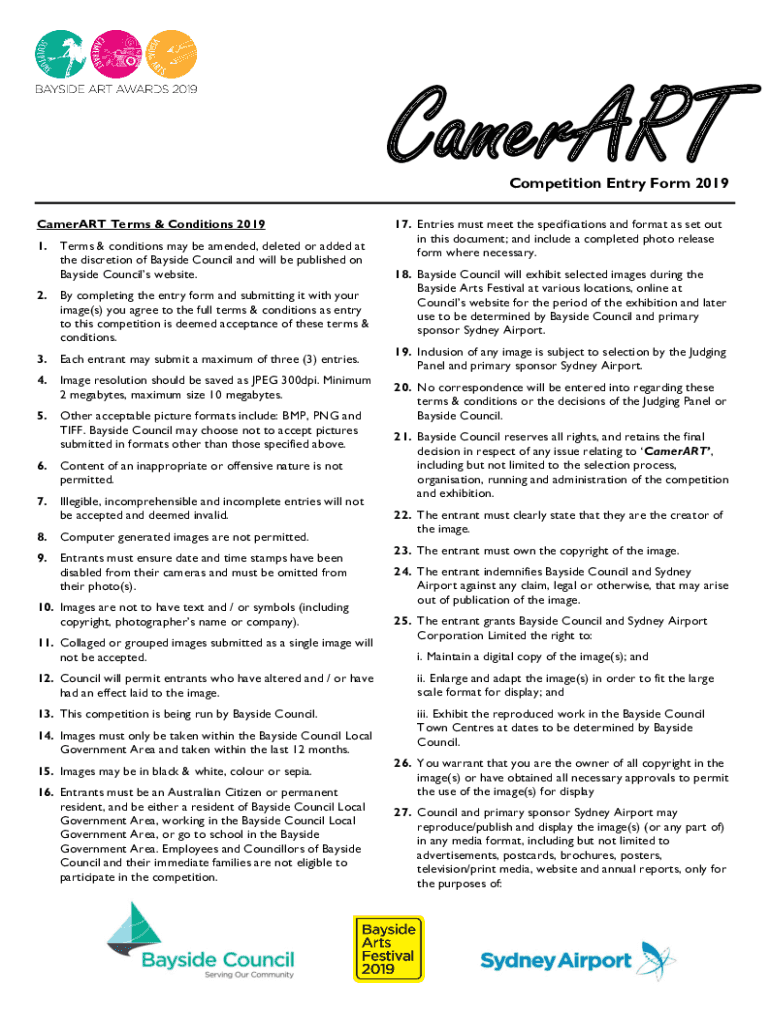 BAYSIDE ART AWARDS 2019

CamerART

Competition Entry Form 2019

CamerART Terms & Conditions 2019

1. Terms & conditions may be amended, deleted or added at the discretion of Bayside Council and will be published on Bayside Council's website.

2. By completing the entry form and submitting it with your image(s) you agree to the full terms & conditions as entry to this competition is deemed acceptance of these terms & conditions.

3. Each entrant may submit a maximum of three (3) entries.

4. Image resolution should be saved as JPEG 300dpi. Minimum 2 megabytes, maximum size 10 megabytes.

5. Other acceptable picture formats include: BMP, PNG and TIFF. Bayside Council may choose not to accept pictures submitted in formats other than those specified above.

6. Content of an inappropriate or offensive nature is not permitted.

7. Illegible, incomprehensible and incomplete entries will not be accepted and deemed invalid.

8. Computer generated images are not permitted.

9. Entrants must ensure date and time stamps have been disabled from their cameras and must be omitted from their photo(s).

10. Images are not to have text and / or symbols (including copyright, photographer's name or company).

11. Collaged or grouped images submitted as a single image will not be accepted.

12. Council will permit entrants who have altered and / or have had an effect laid to the image.

13. This competition is being run by Bayside Council.

14. Images must only be taken within the Bayside Council Local Government Area and taken within the last 12 months.

15. Images may be in black & white, colour or sepia.

16. Entrants must be an Australian Citizen or permanent resident, and be either a resident of Bayside Council Local Government Area, working in the Bayside Council Local Government Area, or go to school in the Bayside Government Area. Employees and Councillors of Bayside Council and their immediate families are not eligible to participate in the competition.

17. Entries must meet the specifications and format as set out in this document; and include a completed photo release form where necessary.

18. Bayside Council will exhibit selected images during the Bayside Arts Festival at various locations, online at Council's website for the period of the exhibition and later use to be determined by Bayside Council and primary sponsor Sydney Airport.

19. Inclusion of any image is subject to selection by the Judging Panel and primary sponsor Sydney Airport.

20. No correspondence will be entered into regarding these terms & conditions or the decisions of the Judging Panel or Bayside Council.

21. Bayside Council reserves all rights, and retains the final decision in respect of any issue relating to 'CamerART', including but not limited to the selection process, organisation, running and administration of the competition and exhibition.

22. The entrant must clearly state that they are the creator of the image.

23. The entrant must own the copyright of the image.

24. The entrant indemnifies Bayside Council and Sydney Airport against any claim, legal or otherwise, that may arise out of publication of the image.

25. The entrant grants Bayside Council and Sydney Airport Corporation Limited the right to:

i. Maintain a digital copy of the image(s); and

ii. Enlarge and adapt the image(s) in order to fit the large scale format for display; and

iii. Exhibit the reproduced work in the Bayside Council Town Centres at dates to be determined by Bayside Council.

26. You warrant that you are the owner of all copyright in the image(s) or have obtained all necessary approvals to permit the use of the image(s) for display

27. Council and primary sponsor Sydney Airport may reproduce/publish and display the image(s) (or any part of) in any media format, including but not limited to advertisements, postcards, brochures, posters, television/print media, website and annual reports, only for the purposes of:

Bayside Council
Serving Our Community

Bayside Arts Festival 2019

Sydney Airport